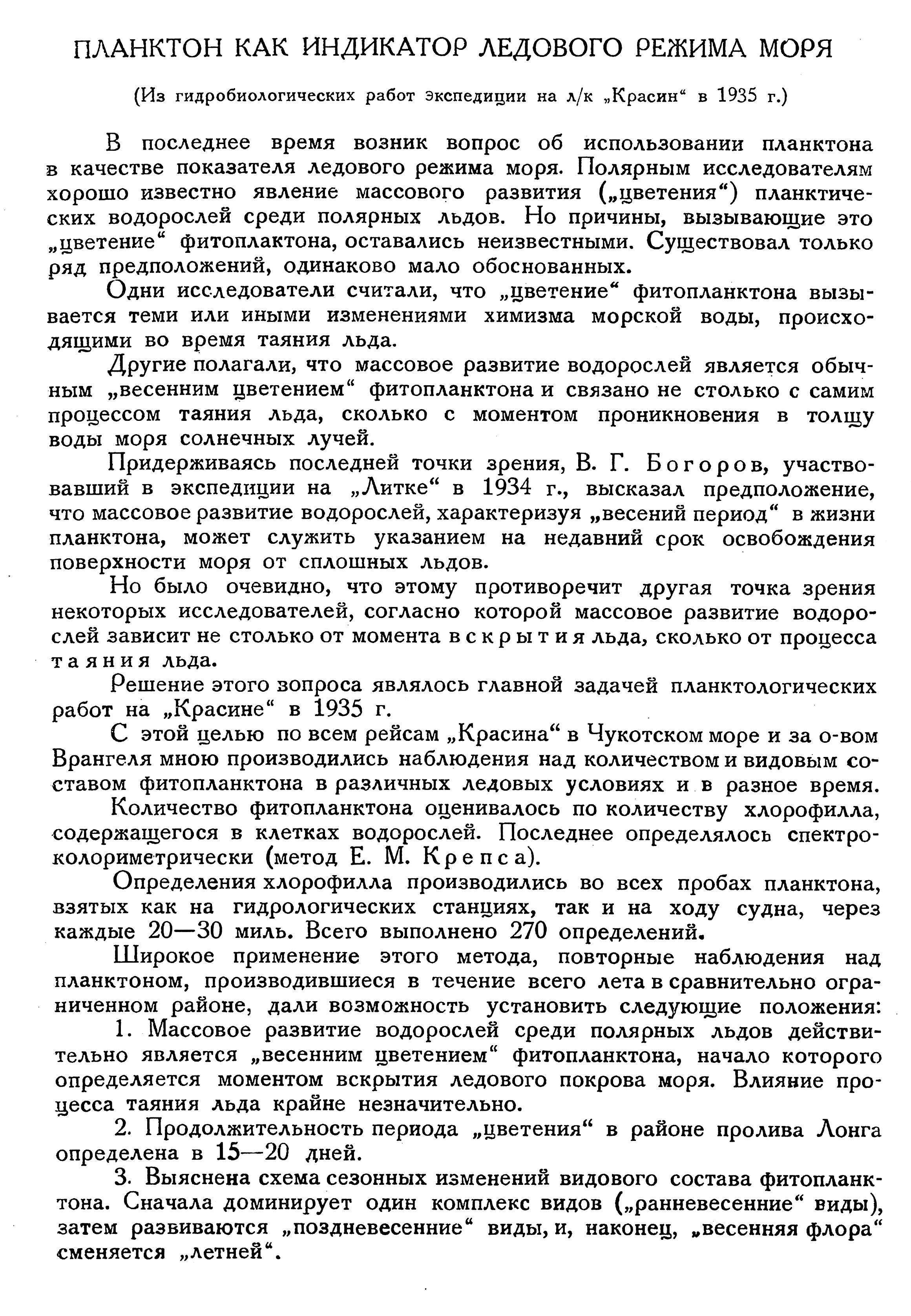 ПЛАНКТОН КАК ИНДИКАТОР ЛЕДОВОГО РЕЖИМА МОРЯ

(Из гидробиологических работ экспедиции на л/к „Красин“ в 1935 г.)

В последнее время возник вопрос об использовании планктона в качестве показателя ледового режима моря. Полярным исследователям хорошо известно явление массового развития („цветения“) планктических водорослей среди полярных льдов. Но причины, вызывающие это „цветение“ фитоплактона, оставались неизвестными. Существовал только ряд предположений, одинаково мало обоснованных.

Одни исследователи считали, что „цветение“ фитопланктона вызывается теми или иными изменениями химизма морской воды, происходящими во время таяния льда.

Другие полагали, что массовое развитие водорослей является обычным „весенним цветением“ фитопланктона и связано не столько с самим процессом таяния льда, сколько с моментом проникновения в толщу воды моря солнечных лучей.

Придерживаясь последней точки зрения, В. Г. Богоров, участвовавший в экспедиции на „Литке“ в 1934 г., высказал предположение, что массовое развитие водорослей, характеризуя „весений период“ в жизни планктона, может служить указанием на недавний срок освобождения поверхности моря от сплошных льдов.

Но было очевидно, что этому противоречит другая точка зрения некоторых исследователей, согласно которой массовое развитие водорослей зависит не столько от момента вскрытия льда, сколько от процесса таяния льда.

Решение этого вопроса являлось главной задачей планктологических работ на „Красине“ в 1935 г.

С этой целью по всем рейсам „Красина“ в Чукотском море и за о-вом Врангеля мною производились наблюдения над количеством и видовым составом фитопланктона в различных ледовых условиях и в разное время.

Количество фитопланктона оценивалось по количеству хлорофилла, содержащегося в клетках водорослей. Последнее определялось спектроколориметрически (метод Е. М. Крепса).

Определения хлорофилла производились во всех пробах планктона, взятых как на гидрологических станциях, так и на ходу судна, через каждые 20—30 миль. Всего выполнено 270 определений.

Широкое применение этого метода, повторные наблюдения над планктоном, производившиеся в течение всего лета в сравнительно ограниченном районе, дали возможность установить следующие положения:

1. Массовое развитие водорослей среди полярных льдов действительно является „весенним цветением“ фитопланктона, начало которого определяется моментом вскрытия ледового покрова моря. Влияние процесса таяния льда крайне незначительно.

2. Продолжительность периода „цветения“ в районе пролива Лонга определена в 15—20 дней.

3. Выяснена схема сезонных изменений видового состава фитопланктона. Сначала доминирует один комплекс видов („ранневесенние“ виды), затем развиваются „поздневесенние“ виды, и, наконец, „весенняя флора“ сменяется „летней“.